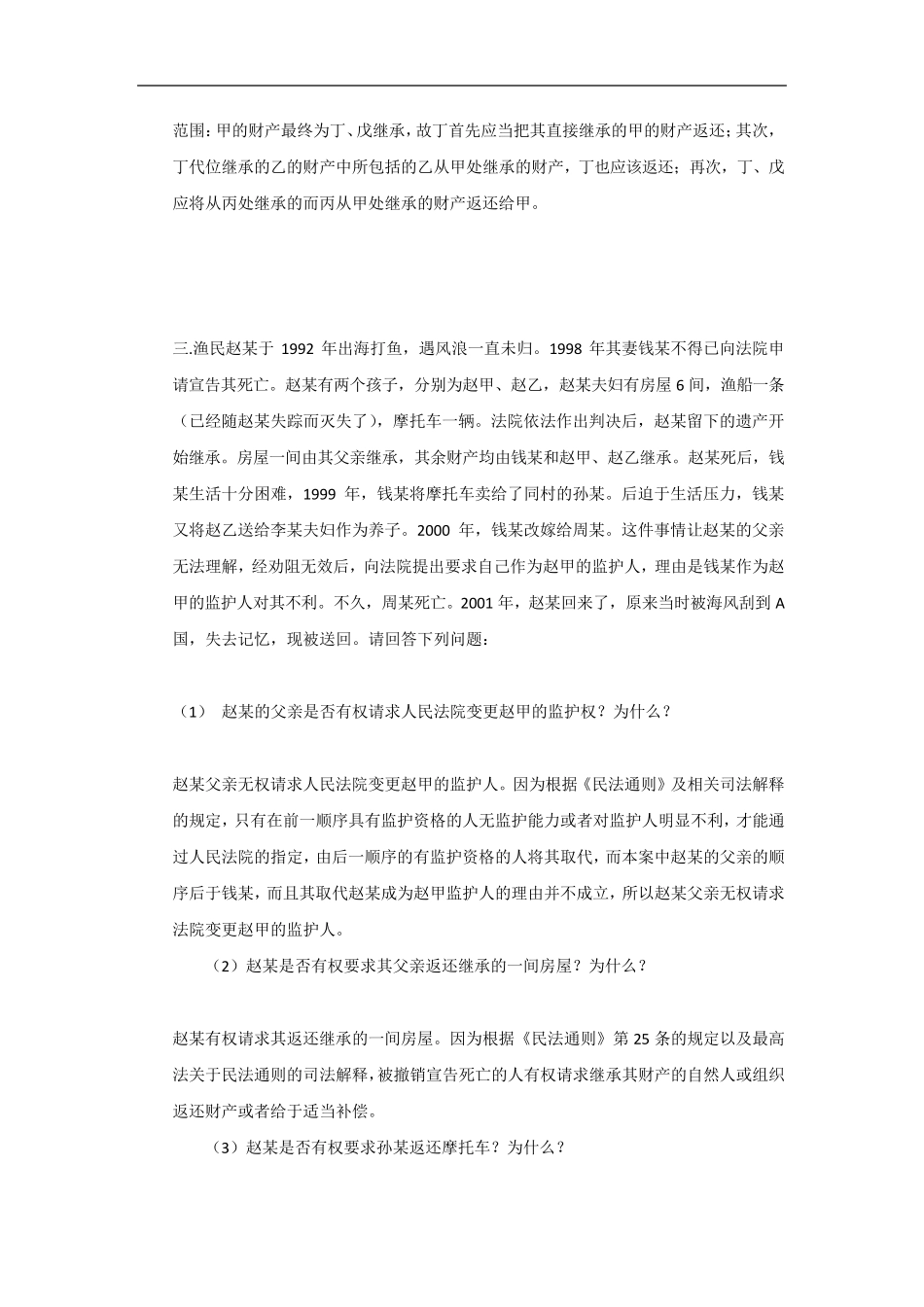 范围：甲的财产最终为丁、戊继承，故丁首先应当把其直接继承的甲的财产返还；其次，丁代位继承的乙的财产中所包括的乙从甲处继承的财产，丁也应该返还；再次，丁、戊应将从丙处继承的而丙从甲处继承的财产返还给甲。

三.渔民赵某于 1992 年出海打鱼，遇风浪一直未归。1998 年其妻钱某不得已向法院申请宣告其死亡。赵某有两个孩子，分别为赵甲、赵乙，赵某夫妇有房屋 6 间，渔船一条（已经随赵某失踪而灭失了），摩托车一辆。法院依法作出判决后，赵某留下的遗产开始继承。房屋一间由其父亲继承，其余财产均由钱某和赵甲、赵乙继承。赵某死后，钱某生活十分困难，1999 年，钱某将摩托车卖给了同村的孙某。后迫于生活压力，钱某又将赵乙送给李某夫妇作为养子。2000 年，钱某改嫁给周某。这件事情让赵某的父亲无法理解，经劝阻无效后，向法院提出要求自己作为赵甲的监护人，理由是钱某作为赵甲的监护人对其不利。不久，周某死亡。2001 年，赵某回来了，原来当时被海风刮到 A 国，失去记忆，现被送回。请回答下列问题：

（1） 赵某的父亲是否有权请求人民法院变更赵甲的监护权？为什么？

赵某父亲无权请求人民法院变更赵甲的监护人。因为根据《民法通则》及相关司法解释的规定，只有在前一顺序具有监护资格的人无监护能力或者对监护人明显不利，才能通过人民法院的指定，由后一顺序的有监护资格的人将其取代，而本案中赵某的父亲的顺序后于钱某，而且其取代赵某成为赵甲监护人的理由并不成立，所以赵某父亲无权请求法院变更赵甲的监护人。

（2）赵某是否有权要求其父亲返还继承的一间房屋？为什么？

赵某有权请求其返还继承的一间房屋。因为根据《民法通则》第 25 条的规定以及最高法关于民法通则的司法解释，被撤销宣告死亡的人有权请求继承其财产的自然人或组织返还财产或者给于适当补偿。

（3）赵某是否有权要求孙某返还摩托车？为什么？